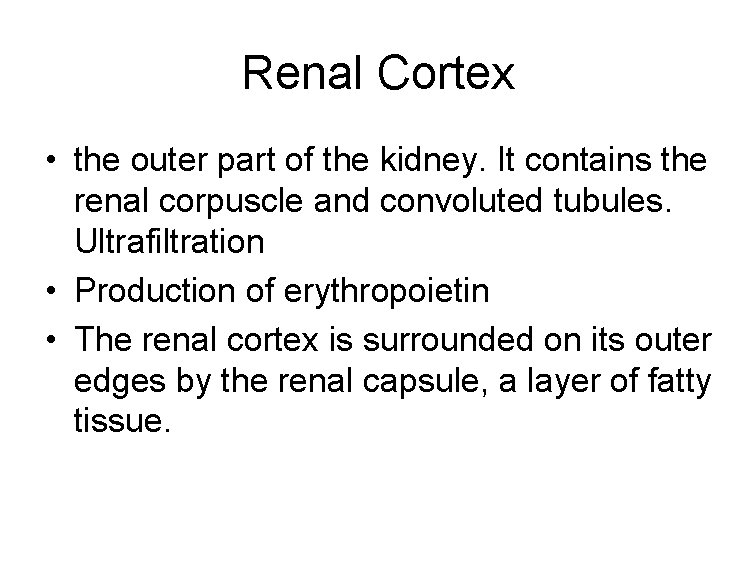 Renal Cortex

• the outer part of the kidney. It contains the renal corpuscle and convoluted tubules. Ultrafiltration
• Production of erythropoietin
• The renal cortex is surrounded on its outer edges by the renal capsule, a layer of fatty tissue.